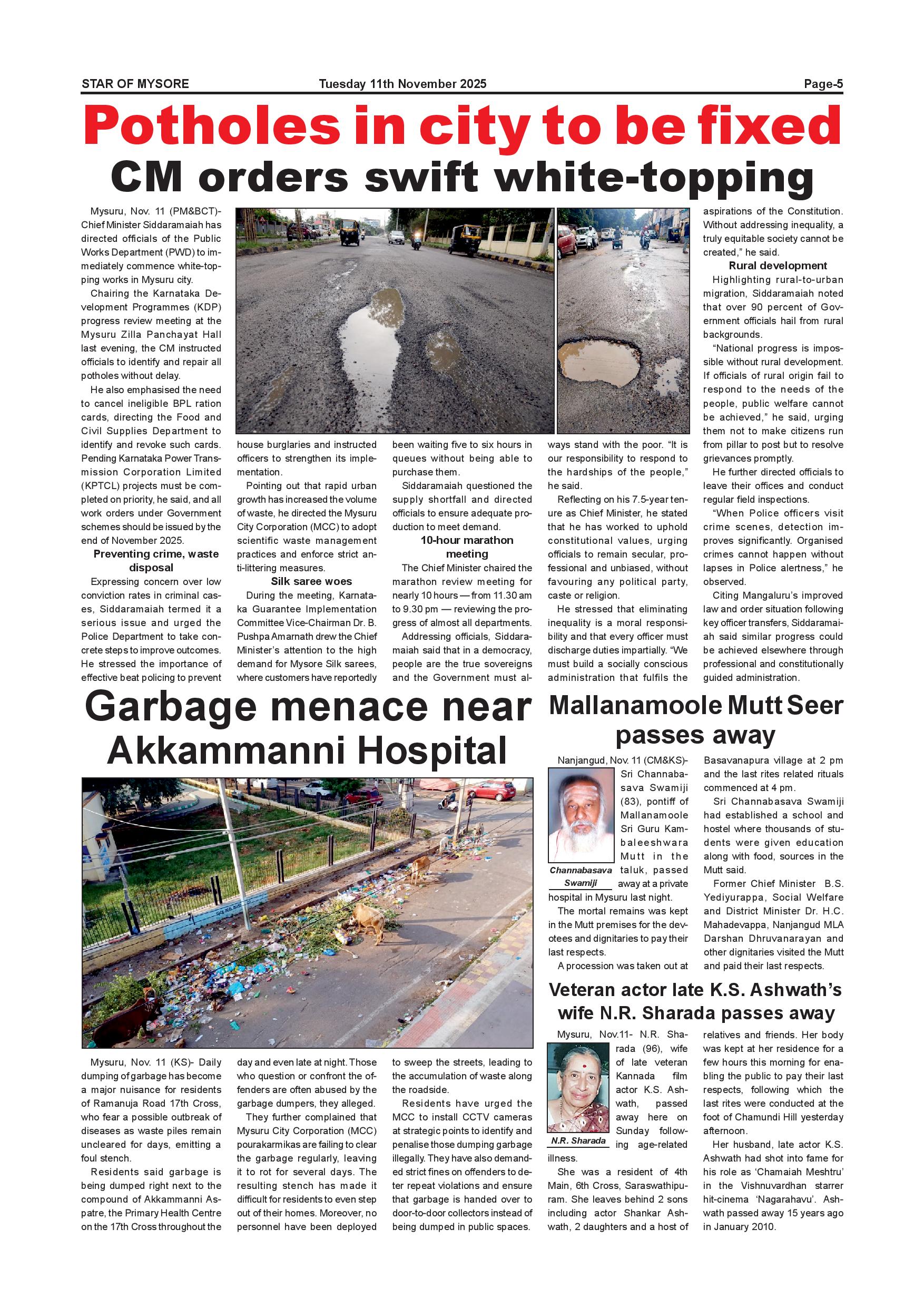 STAR OF MYSORE Tuesday 11th November 2025 Page-5

Potholes in city to be fixed

CM orders swift white-topping

Mysuru, Nov. 11 (PM&BCT)- Chief Minister Siddaramaiah has directed officials of the Public Works Department (PWD) to immediately commence white-topping works in Mysuru city.

Chairing the Karnataka Development Programmes (KDP) progress review meeting at the Mysuru Zilla Panchayat Hall last evening, the CM instructed officials to identify and repair all potholes without delay.

He also emphasised the need to cancel ineligible BPL ration cards, directing the Food and Civil Supplies Department to identify and revoke such cards. Pending Karnataka Power Transmission Corporation Limited (KPTCL) projects must be completed on priority, he said, and all work orders under Government schemes should be issued by the end of November 2025.

Preventing crime, waste disposal

Expressing concern over low conviction rates in criminal cases, Siddaramaiah termed it a serious issue and urged the Police Department to take concrete steps to improve outcomes. He stressed the importance of effective beat policing to prevent house burglaries and instructed officers to strengthen its implementation.

Pointing out that rapid urban growth has increased the volume of waste, he directed the Mysuru City Corporation (MCC) to adopt scientific waste management practices and enforce strict anti-littering measures.

Silk saree woes

During the meeting, Karnataka Guarantee Implementation Committee Vice-Chairman Dr. B. Pushpa Amarnath drew the Chief Minister's attention to the high demand for Mysore Silk sarees, where customers have reportedly been waiting five to six hours in queues without being able to purchase them.

Siddaramaiah questioned the supply shortfall and directed officials to ensure adequate production to meet demand.

10-hour marathon meeting

The Chief Minister chaired the marathon review meeting for nearly 10 hours — from 11.30 am to 9.30 pm — reviewing the progress of almost all departments.

Addressing officials, Siddaramaiah said that in a democracy, people are the true sovereigns and the Government must always stand with the poor. "It is our responsibility to respond to the hardships of the people," he said.

Reflecting on his 7.5-year tenure as Chief Minister, he stated that he has worked to uphold constitutional values, urging officials to remain secular, professional and unbiased, without favouring any political party, caste or religion.

He stressed that eliminating inequality is a moral responsibility and that every officer must discharge duties impartially. "We must build a socially conscious administration that fulfils the aspirations of the Constitution. Without addressing inequality, a truly equitable society cannot be created," he said.

Rural development

Highlighting rural-to-urban migration, Siddaramaiah noted that over 90 percent of Government officials hail from rural backgrounds.

"National progress is impossible without rural development. If officials of rural origin fail to respond to the needs of the people, public welfare cannot be achieved," he said, urging them not to make citizens run from pillar to post but to resolve grievances promptly.

He further directed officials to leave their offices and conduct regular field inspections.

"When Police officers visit crime scenes, detection improves significantly. Organised crimes cannot happen without lapses in Police alertness," he observed.

Citing Mangaluru's improved law and order situation following key officer transfers, Siddaramaiah said similar progress could be achieved elsewhere through professional and constitutionally guided administration.

Garbage menace near Akkammanni Hospital

Mysuru, Nov. 11 (KS)- Daily dumping of garbage has become a major nuisance for residents of Ramanuja Road 17th Cross, who fear a possible outbreak of diseases as waste piles remain uncleared for days, emitting a foul stench.

Residents said garbage is being dumped right next to the compound of Akkammanni Aspatre, the Primary Health Centre on the 17th Cross throughout the day and even late at night. Those who question or confront the offenders are often abused by the garbage dumpers, they alleged.

They further complained that Mysuru City Corporation (MCC) pourakarmikas are failing to clear the garbage regularly, leaving it to rot for several days. The resulting stench has made it difficult for residents to even step out of their homes. Moreover, no personnel have been deployed to sweep the streets, leading to the accumulation of waste along the roadside.

Residents have urged the MCC to install CCTV cameras at strategic points to identify and penalise those dumping garbage illegally. They have also demanded strict fines on offenders to deter repeat violations and ensure that garbage is handed over to door-to-door collectors instead of being dumped in public spaces.

Mallanamoole Mutt Seer passes away

Nanjangud, Nov. 11 (CM&KS)- Sri Channabasava Swamiji (83), pontiff of Mallanamoole Sri Guru Kambaleeshwara Mutt in the taluk, passed away at a private hospital in Mysuru last night.

Channabasava Swamiji

The mortal remains was kept in the Mutt premises for the devotees and dignitaries to pay their last respects.

A procession was taken out at Basavanapura village at 2 pm and the last rites related rituals commenced at 4 pm.

Sri Channabasava Swamiji had established a school and hostel where thousands of students were given education along with food, sources in the Mutt said.

Former Chief Minister B.S. Yediyurappa, Social Welfare and District Minister Dr. H.C. Mahadevappa, Nanjangud MLA Darshan Dhruvanarayan and other dignitaries visited the Mutt and paid their last respects.

Veteran actor late K.S. Ashwath's wife N.R. Sharada passes away

Mysuru, Nov.11- N.R. Sharada (96), wife of late veteran Kannada film actor K.S. Ashwath, passed away here on Sunday following age-related illness.

N.R. Sharada

She was a resident of 4th Main, 6th Cross, Saraswathipuram. She leaves behind 2 sons including actor Shankar Ashwath, 2 daughters and a host of relatives and friends. Her body was kept at her residence for a few hours this morning for enabling the public to pay their last respects, following which the last rites were conducted at the foot of Chamundi Hill yesterday afternoon.

Her husband, late actor K.S. Ashwath had shot into fame for his role as 'Chamaiah Meshtru' in the Vishnuvardhan starrer hit-cinema 'Nagarahavu'. Ashwath passed away 15 years ago in January 2010.